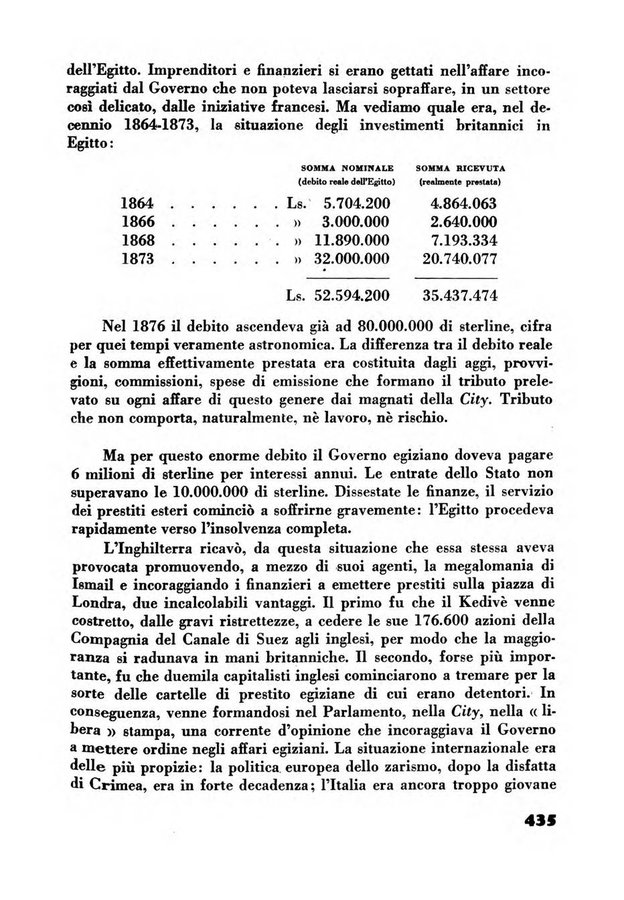 dell'Egitto. Imprenditori e finanzieri si erano gettati nell'affare incoraggiati dal Governo che non poteva lasciarsi sopraffare, in un settore così delicato, dalle iniziative francesi. Ma vediamo quale era, nel decennio 1864-1873, la situazione degli investimenti britannici in Egitto:

| | SOMMA NOMINALE (debito reale dell'Egitto) | SOMMA RICEVUTA (realmente prestata) |
|---|---|---|
| 1864 . . . . . . | Ls. 5.704.200 | 4.864.063 |
| 1866 . . . . . . | » 3.000.000 | 2.640.000 |
| 1868 . . . . . . | » 11.890.000 | 7.193.334 |
| 1873 . . . . . . | » 32.000.000 | 20.740.077 |
| | Ls. 52.594.200 | 35.437.474 |

Nel 1876 il debito ascendeva già ad 80.000.000 di sterline, cifra per quei tempi veramente astronomica. La differenza tra il debito reale e la somma effettivamente prestata era costituita dagli aggi, provvigioni, commissioni, spese di emissione che formano il tributo prelevato su ogni affare di questo genere dai magnati della City. Tributo che non comporta, naturalmente, nè lavoro, nè rischio.

Ma per questo enorme debito il Governo egiziano doveva pagare 6 milioni di sterline per interessi annui. Le entrate dello Stato non superavano le 10.000.000 di sterline. Dissestate le finanze, il servizio dei prestiti esteri cominciò a soffrirne gravemente: l'Egitto procedeva rapidamente verso l'insolvenza completa.

L'Inghilterra ricavò, da questa situazione che essa stessa aveva provocata promuovendo, a mezzo di suoi agenti, la megalomania di Ismail e incoraggiando i finanzieri a emettere prestiti sulla piazza di Londra, due incalcolabili vantaggi. Il primo fu che il Kedivè venne costretto, dalle gravi ristrettezze, a cedere le sue 176.600 azioni della Compagnia del Canale di Suez agli inglesi, per modo che la maggioranza si radunava in mani britanniche. Il secondo, forse più importante, fu che duemila capitalisti inglesi cominciarono a tremare per la sorte delle cartelle di prestito egiziane di cui erano detentori. In conseguenza, venne formandosi nel Parlamento, nella City, nella « libera » stampa, una corrente d'opinione che incoraggiava il Governo a mettere ordine negli affari egiziani. La situazione internazionale era delle più propizie: la politica europea dello zarismo, dopo la disfatta di Crimea, era in forte decadenza; l'Italia era ancora troppo giovane

435